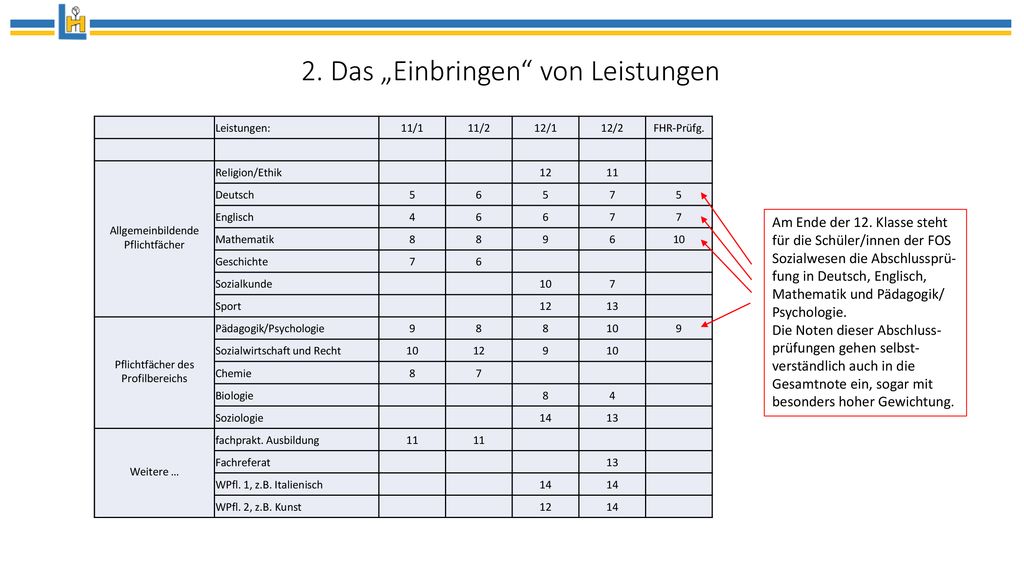 2. Das „Einbringen“ von Leistungen

| | Leistungen: | 11/1 | 11/2 | 12/1 | 12/2 | FHR-Prüfg. |
|---|---|---|---|---|---|---|
| | | | | | | |
| Allgemeinbildende Pflichtfächer | Religion/Ethik | | | 12 | 11 | |
| | Deutsch | 5 | 6 | 5 | 7 | 5 |
| | Englisch | 4 | 6 | 6 | 7 | 7 |
| | Mathematik | 8 | 8 | 9 | 6 | 10 |
| | Geschichte | 7 | 6 | | | |
| | Sozialkunde | | | 10 | 7 | |
| | Sport | | | 12 | 13 | |
| Pflichtfächer des Profilbereichs | Pädagogik/Psychologie | 9 | 8 | 8 | 10 | 9 |
| | Sozialwirtschaft und Recht | 10 | 12 | 9 | 10 | |
| | Chemie | 8 | 7 | | | |
| | Biologie | | | 8 | 4 | |
| | Soziologie | | | 14 | 13 | |
| Weitere … | fachprakt. Ausbildung | 11 | 11 | | | |
| | Fachreferat | | | | 13 | |
| | WPfl. 1, z.B. Italienisch | | | 14 | 14 | |
| | WPfl. 2, z.B. Kunst | | | 12 | 14 | |

Am Ende der 12. Klasse steht für die Schüler/innen der FOS Sozialwesen die Abschlussprüfung in Deutsch, Englisch, Mathematik und Pädagogik/ Psychologie.
Die Noten dieser Abschlussprüfungen gehen selbstverständlich auch in die Gesamtnote ein, sogar mit besonders hoher Gewichtung.